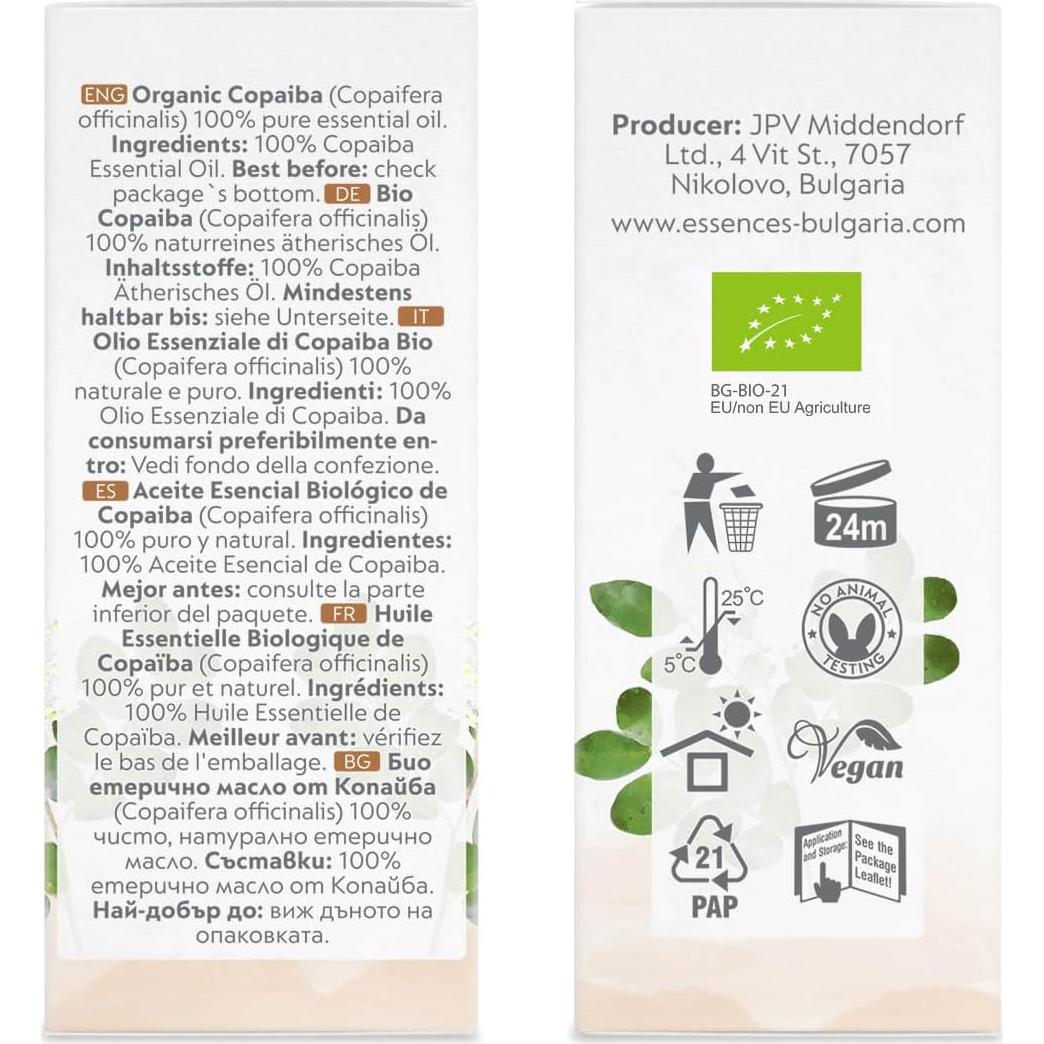 ENG Organic Copaiba (Copaifera officinalis) 100% pure essential oil. Ingredients: 100% Copaiba Essential Oil. Best before: check package`s bottom. DE Bio Copaiba (Copaifera officinalis) 100% naturreines ätherisches Öl. Inhaltsstoffe: 100% Copaiba Ätherisches Öl. Mindestens haltbar bis: siehe Unterseite. IT Olio Essenziale di Copaiba Bio (Copaifera officinalis) 100% naturale e puro. Ingredienti: 100% Olio Essenziale di Copaiba. Da consumarsi preferibilmente entro: Vedi fondo della confezione. ES Aceite Esencial Biológico de Copaiba (Copaifera officinalis) 100% puro y natural. Ingredientes: 100% Aceite Esencial de Copaiba. Mejor antes: consulte la parte inferior del paquete. FR Huile Essentielle Biologique de Copaïba (Copaifera officinalis) 100% pur et naturel. Ingrédients: 100% Huile Essentielle de Copaïba. Meilleur avant: vérifiez le bas de l'emballage. BG Био етерично масло от Копайба (Copaifera officinalis) 100% чисто, натурално етерично масло. Съставки: 100% етерично масло от Копайба. Най-добър до: виж дъното на опаковката.

Producer: JPV Middendorf Ltd., 4 Vit St., 7057 Nikolovo, Bulgaria

www.essences-bulgaria.com

BG-BIO-21
EU/non EU Agriculture

24m

25°C
5°C

NO ANIMAL TESTING

Vegan

21
PAP

Application and Storage: See the Package Leaflet!